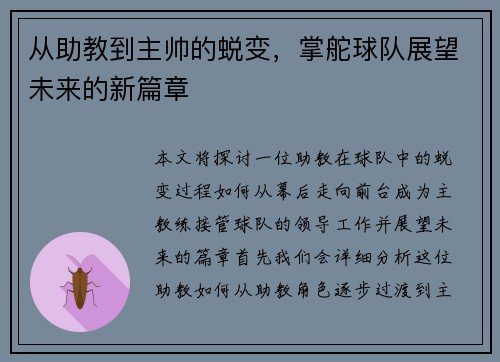 从助教到主帅的蜕变，掌舵球队展望未来的新篇章

本文将探讨一位助教在球队中的蜕变过程如何从幕后走向前台成为主教练接管球队的领导工作并展望未来的篇章首先我们会详细分析这位助教如何从助教角色逐步过渡到主